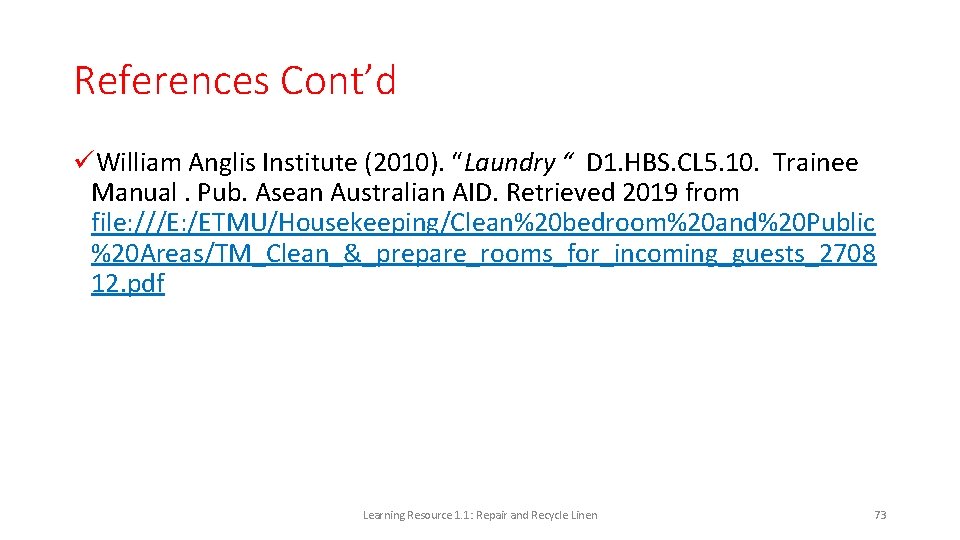 References Cont’d

✓William Anglis Institute (2010). “Laundry “ D1.HBS.CL5.10. Trainee Manual . Pub. Asean Australian AID. Retrieved 2019 from file:///E:/ETMU/Housekeeping/Clean%20bedroom%20and%20Public%20Areas/TM_Clean_&_prepare_rooms_for_incoming_guests_270812.pdf

Learning Resource 1.1: Repair and Recycle Linen

73